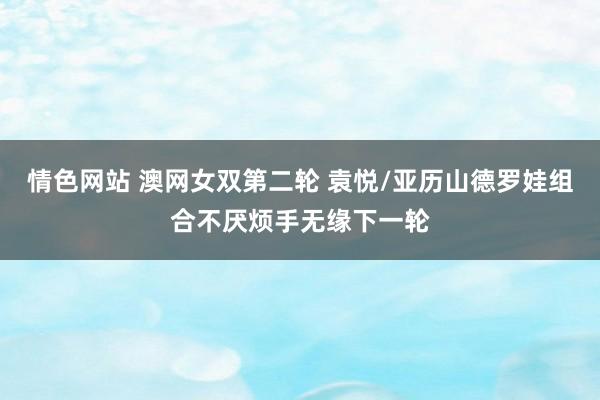 情色网站 澳网女双第二轮 袁悦/亚历山德罗娃组合不厌烦手无缘下一轮